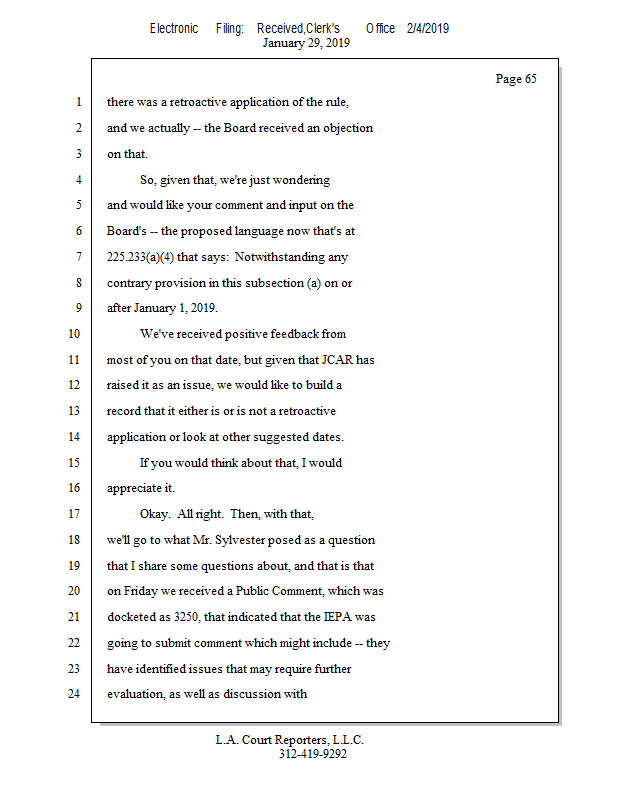 Electronic Filing: Received,Clerk's Office 2/4/2019
January 29, 2019

Page 65

1 there was a retroactive application of the rule,
2 and we actually -- the Board received an objection
3 on that.
4 So, given that, we're just wondering
5 and would like your comment and input on the
6 Board's -- the proposed language now that's at
7 225.233(a)(4) that says: Notwithstanding any
8 contrary provision in this subsection (a) on or
9 after January 1, 2019.
10 We've received positive feedback from
11 most of you on that date, but given that JCAR has
12 raised it as an issue, we would like to build a
13 record that it either is or is not a retroactive
14 application or look at other suggested dates.
15 If you would think about that, I would
16 appreciate it.
17 Okay. All right. Then, with that,
18 we'll go to what Mr. Sylvester posed as a question
19 that I share some questions about, and that is that
20 on Friday we received a Public Comment, which was
21 docketed as 3250, that indicated that the IEPA was
22 going to submit comment which might include -- they
23 have identified issues that may require further
24 evaluation, as well as discussion with

L.A. Court Reporters, L.L.C.
312-419-9292